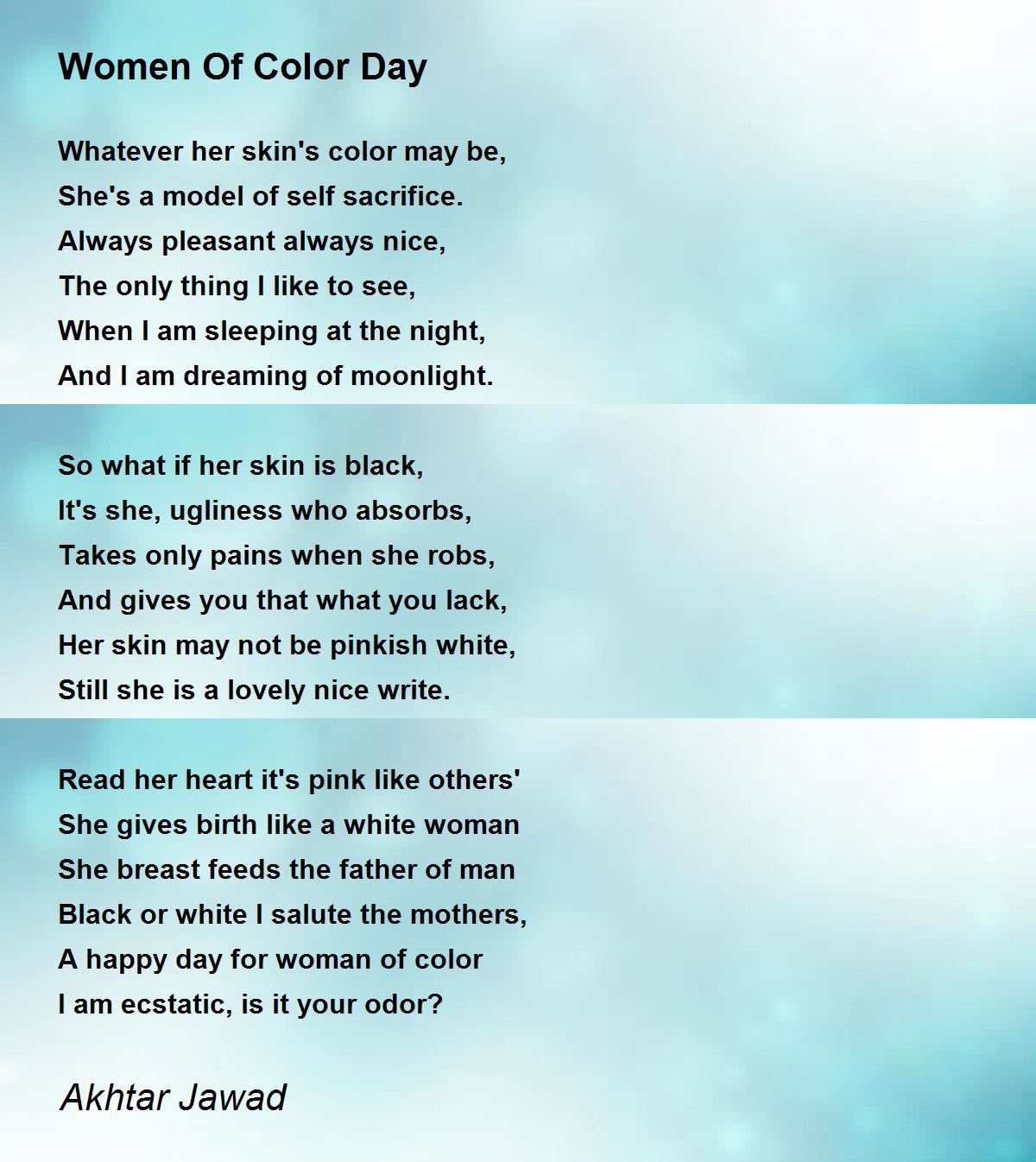 Women Of Color Day

Whatever her skin's color may be,
She's a model of self sacrifice.
Always pleasant always nice,
The only thing I like to see,
When I am sleeping at the night,
And I am dreaming of moonlight.

So what if her skin is black,
It's she, ugliness who absorbs,
Takes only pains when she robs,
And gives you that what you lack,
Her skin may not be pinkish white,
Still she is a lovely nice write.

Read her heart it's pink like others'
She gives birth like a white woman
She breast feeds the father of man
Black or white I salute the mothers,
A happy day for woman of color
I am ecstatic, is it your odor?

Akhtar Jawad